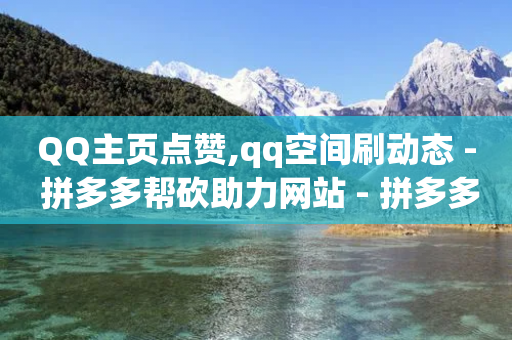 QQ主页点赞,qq空间刷动态 - 拼多多帮砍助力网站 - 拼多多